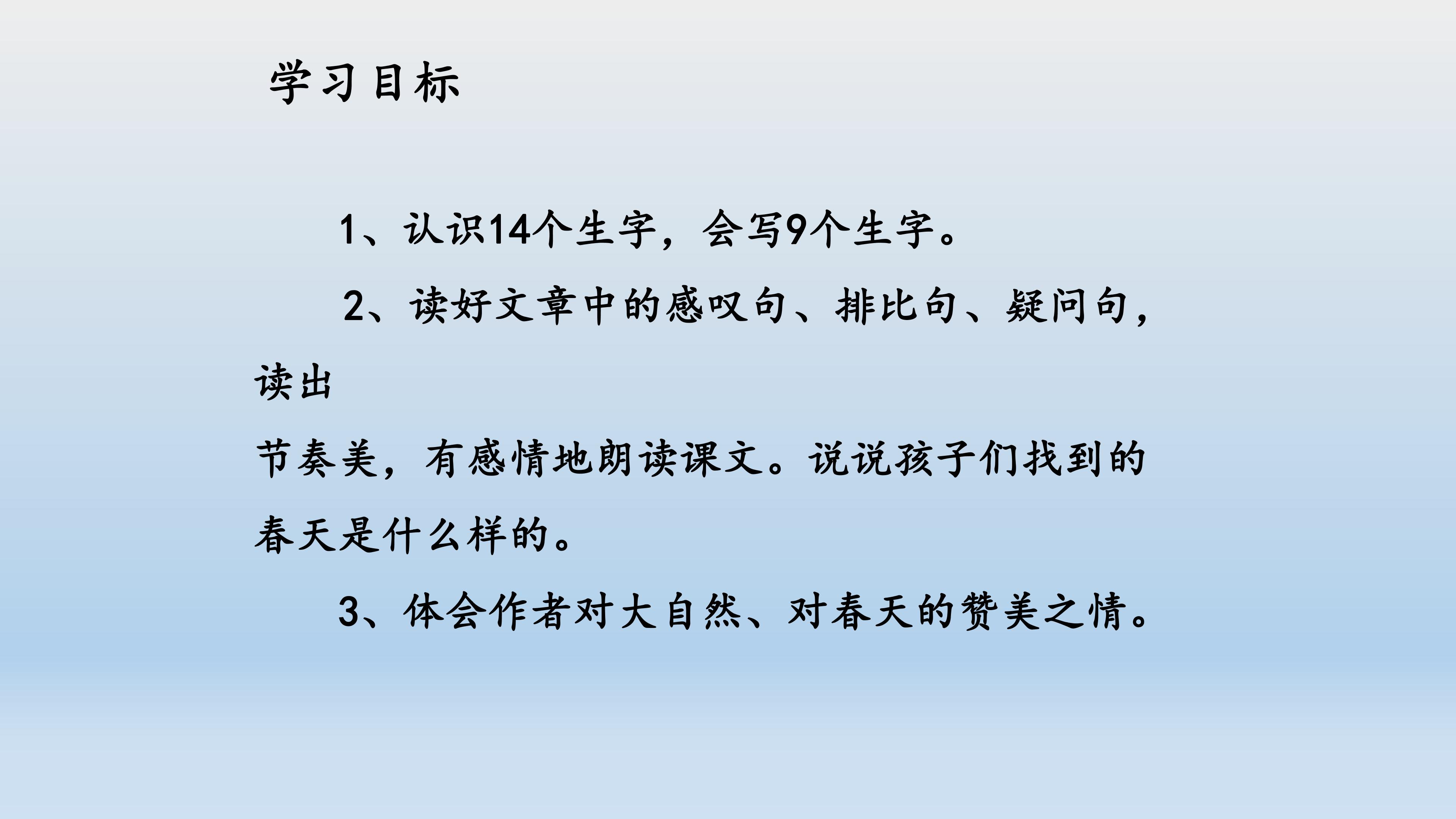 学习目标

1、认识14个生字，会写9个生字。

2、读好文章中的感叹句、排比句、疑问句，读出节奏美，有感情地朗读课文。说说孩子们找到的春天是什么样的。

3、体会作者对大自然、对春天的赞美之情。